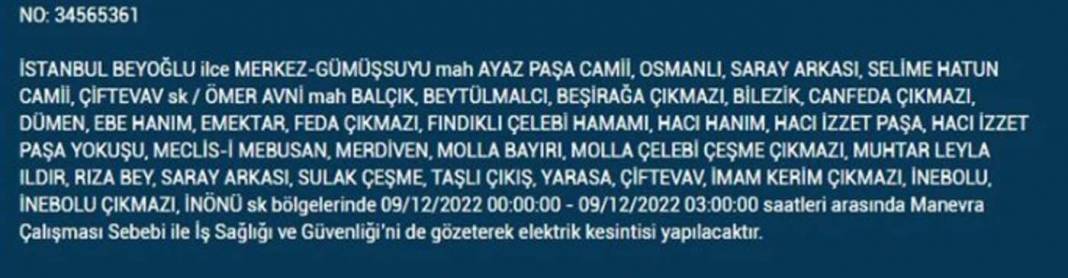 NO: 34565361

İSTANBUL BEYOĞLU ilce MERKEZ-GÜMÜŞSUYU mah AYAZ PAŞA CAMİİ, OSMANLI, SARAY ARKASI, SELİME HATUN CAMİİ, ÇİFTEVAV sk / ÖMER AVNİ mah BALÇIK, BEYTÜLMALCI, BEŞİRAĞA ÇIKMAZI, BİLEZİK, CANFEDA ÇIKMAZI, DÜMEN, EBE HANIM, EMEKTAR, FEDA ÇIKMAZI, FINDIKLI ÇELEBİ HAMAMI, HACI HANIM, HACI İZZET PAŞA, HACI İZZET PAŞA YOKUŞU, MECLİS-İ MEBUSAN, MERDİVEN, MOLLA BAYIRI, MOLLA ÇELEBİ ÇEŞME ÇIKMAZI, MUHTAR LEYLA ILDIR, RIZA BEY, SARAY ARKASI, SULAK ÇEŞME, TAŞLI ÇIKIŞ, YARASA, ÇİFTEVAV, İMAM KERİM ÇIKMAZI, İNEBOLU, İNEBOLU ÇIKMAZI, İNÖNÜ sk bölgelerinde 09/12/2022 00:00:00 - 09/12/2022 03:00:00 saatleri arasında Manevra Çalışması Sebebi ile İş Sağlığı ve Güvenliği'ni de gözeterek elektrik kesintisi yapılacaktır.